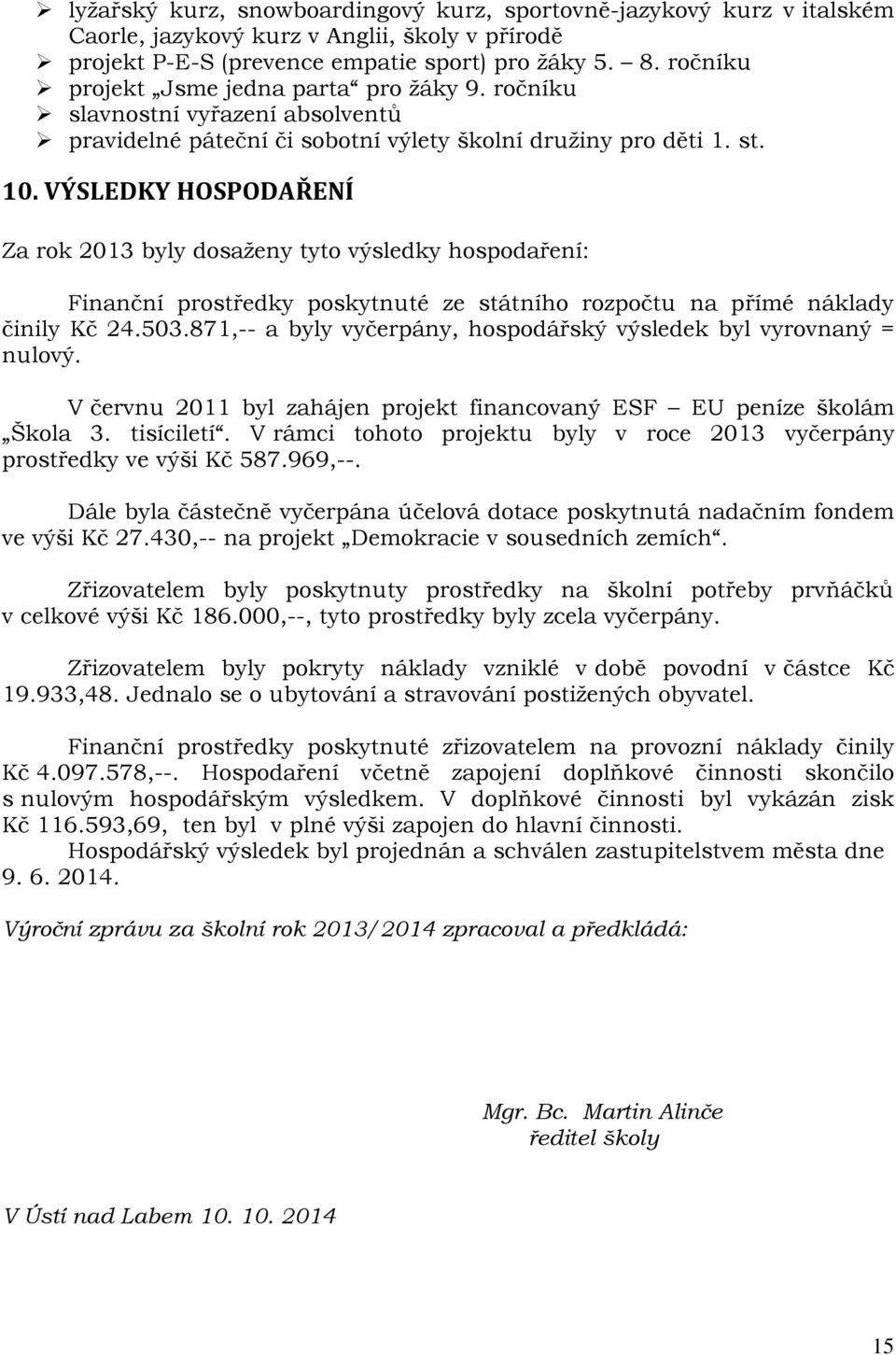 ➢ lyžařský kurz, snowboardingový kurz, sportovně-jazykový kurz v italském Caorle, jazykový kurz v Anglii, školy v přírodě
➢ projekt P-E-S (prevence empatie sport) pro žáky 5. – 8. ročníku
➢ projekt „Jsme jedna parta“ pro žáky 9. ročníku
➢ slavnostní vyřazení absolventů
➢ pravidelné páteční či sobotní výlety školní družiny pro děti 1. st.

10. VÝSLEDKY HOSPODAŘENÍ

Za rok 2013 byly dosaženy tyto výsledky hospodaření:

Finanční prostředky poskytnuté ze státního rozpočtu na přímé náklady činily Kč 24.503.871,-- a byly vyčerpány, hospodářský výsledek byl vyrovnaný = nulový.

V červnu 2011 byl zahájen projekt financovaný ESF – EU peníze školám „Škola 3. tisíciletí“. V rámci tohoto projektu byly v roce 2013 vyčerpány prostředky ve výši Kč 587.969,--.

Dále byla částečně vyčerpána účelová dotace poskytnutá nadačním fondem ve výši Kč 27.430,-- na projekt „Demokracie v sousedních zemích“.

Zřizovatelem byly poskytnuty prostředky na školní potřeby prvňáčků v celkové výši Kč 186.000,--, tyto prostředky byly zcela vyčerpány.

Zřizovatelem byly pokryty náklady vzniklé v době povodní v částce Kč 19.933,48. Jednalo se o ubytování a stravování postižených obyvatel.

Finanční prostředky poskytnuté zřizovatelem na provozní náklady činily Kč 4.097.578,--. Hospodaření včetně zapojení doplňkové činnosti skončilo s nulovým hospodářským výsledkem. V doplňkové činnosti byl vykázán zisk Kč 116.593,69, ten byl v plné výši zapojen do hlavní činnosti.
Hospodářský výsledek byl projednán a schválen zastupitelstvem města dne 9. 6. 2014.

Výroční zprávu za školní rok 2013/2014 zpracoval a předkládá:

Mgr. Bc. Martin Alinče
ředitel školy

V Ústí nad Labem 10. 10. 2014

15